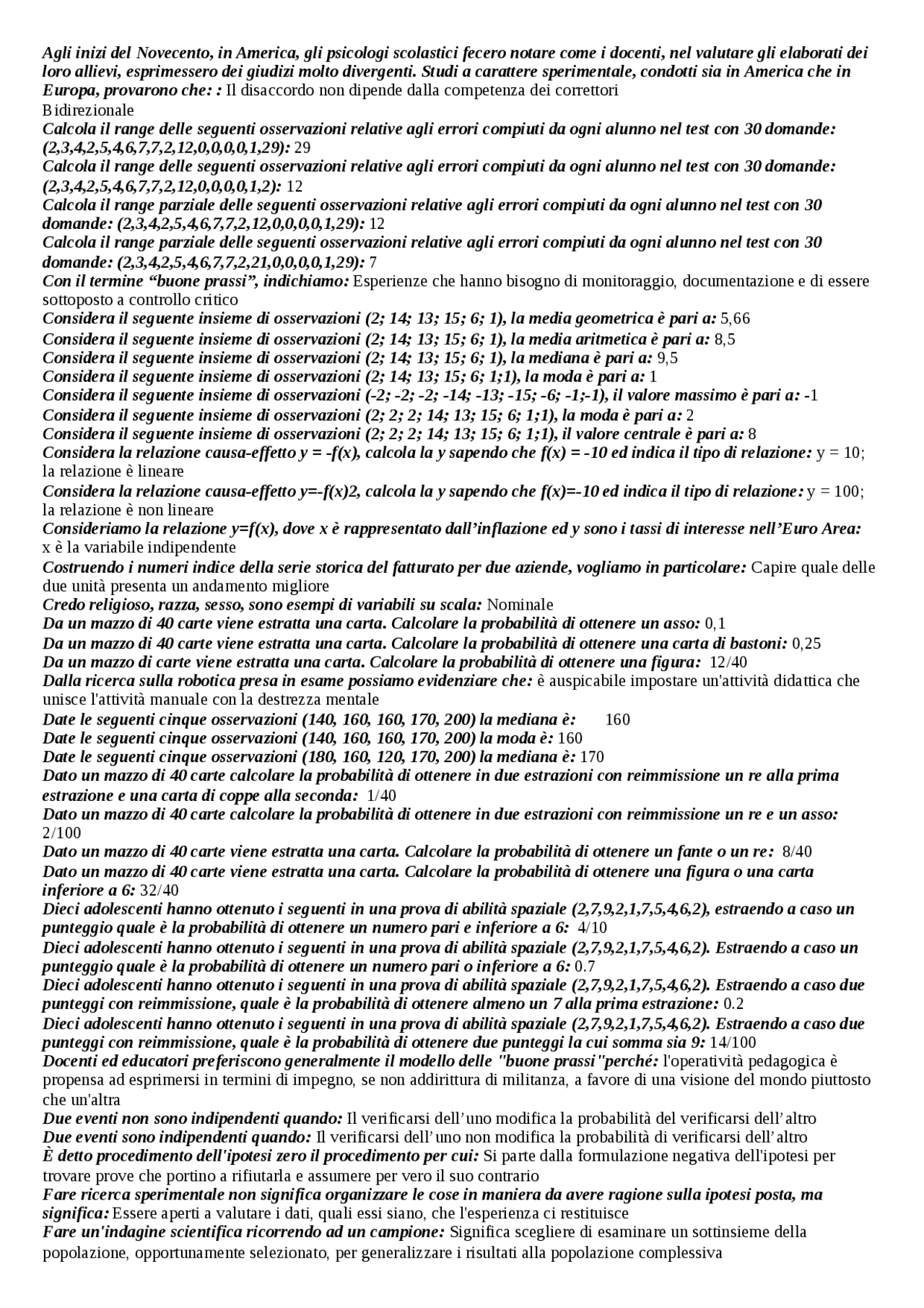 Agli inizi del Novecento, in America, gli psicologi scolastici fecero notare come i docenti, nel valutare gli elaborati dei loro allievi, esprimessero dei giudizi molto divergenti. Studi a carattere sperimentale, condotti sia in America che in Europa, provarono che: : Il disaccordo non dipende dalla competenza dei correttori
Bidirezionale
Calcola il range delle seguenti osservazioni relative agli errori compiuti da ogni alunno nel test con 30 domande: (2,3,4,2,5,4,6,7,7,2,12,0,0,0,0,1,29): 29
Calcola il range delle seguenti osservazioni relative agli errori compiuti da ogni alunno nel test con 30 domande: (2,3,4,2,5,4,6,7,7,2,12,0,0,0,0,1,2): 12
Calcola il range parziale delle seguenti osservazioni relative agli errori compiuti da ogni alunno nel test con 30 domande: (2,3,4,2,5,4,6,7,7,2,12,0,0,0,0,1,29): 12
Calcola il range parziale delle seguenti osservazioni relative agli errori compiuti da ogni alunno nel test con 30 domande: (2,3,4,2,5,4,6,7,7,2,21,0,0,0,0,1,29): 7
Con il termine “buone prassi”, indichiamo: Esperienze che hanno bisogno di monitoraggio, documentazione e di essere sottoposto a controllo critico
Considera il seguente insieme di osservazioni (2; 14; 13; 15; 6; 1), la media geometrica è pari a: 5,66
Considera il seguente insieme di osservazioni (2; 14; 13; 15; 6; 1), la media aritmetica è pari a: 8,5
Considera il seguente insieme di osservazioni (2; 14; 13; 15; 6; 1), la mediana è pari a: 9,5
Considera il seguente insieme di osservazioni (2; 14; 13; 15; 6; 1;1), la moda è pari a: 1
Considera il seguente insieme di osservazioni (-2; -2; -2; -14; -13; -15; -6; -1;-1), il valore massimo è pari a: -1
Considera il seguente insieme di osservazioni (2; 2; 2; 14; 13; 15; 6; 1;1), la moda è pari a: 2
Considera il seguente insieme di osservazioni (2; 2; 2; 14; 13; 15; 6; 1;1), il valore centrale è pari a: 8
Considera la relazione causa-effetto y = -f(x), calcola la y sapendo che f(x) = -10 ed indica il tipo di relazione: y = 10; la relazione è lineare
Considera la relazione causa-effetto y=-f(x)2, calcola la y sapendo che f(x)=-10 ed indica il tipo di relazione: y = 100; la relazione è non lineare
Consideriamo la relazione y=f(x), dove x è rappresentato dall’inflazione ed y sono i tassi di interesse nell’Euro Area: x è la variabile indipendente
Costruendo i numeri indice della serie storica del fatturato per due aziende, vogliamo in particolare: Capire quale delle due unità presenta un andamento migliore
Credo religioso, razza, sesso, sono esempi di variabili su scala: Nominale
Da un mazzo di 40 carte viene estratta una carta. Calcolare la probabilità di ottenere un asso: 0,1
Da un mazzo di 40 carte viene estratta una carta. Calcolare la probabilità di ottenere una carta di bastoni: 0,25
Da un mazzo di carte viene estratta una carta. Calcolare la probabilità di ottenere una figura: 12/40
Dalla ricerca sulla robotica presa in esame possiamo evidenziare che: è auspicabile impostare un'attività didattica che unisce l'attività manuale con la destrezza mentale
Date le seguenti cinque osservazioni (140, 160, 160, 170, 200) la mediana è: 160
Date le seguenti cinque osservazioni (140, 160, 160, 170, 200) la moda è: 160
Date le seguenti cinque osservazioni (180, 160, 120, 170, 200) la mediana è: 170
Dato un mazzo di 40 carte calcolare la probabilità di ottenere in due estrazioni con reimmissione un re alla prima estrazione e una carta di coppe alla seconda: 1/40
Dato un mazzo di 40 carte calcolare la probabilità di ottenere in due estrazioni con reimmissione un re e un asso: 2/100
Dato un mazzo di 40 carte viene estratta una carta. Calcolare la probabilità di ottenere un fante o un re: 8/40
Dato un mazzo di 40 carte viene estratta una carta. Calcolare la probabilità di ottenere una figura o una carta inferiore a 6: 32/40
Dieci adolescenti hanno ottenuto i seguenti in una prova di abilità spaziale (2,7,9,2,1,7,5,4,6,2), estraendo a caso un punteggio quale è la probabilità di ottenere un numero pari e inferiore a 6: 4/10
Dieci adolescenti hanno ottenuto i seguenti in una prova di abilità spaziale (2,7,9,2,1,7,5,4,6,2). Estraendo a caso un punteggio quale è la probabilità di ottenere un numero pari o inferiore a 6: 0.7
Dieci adolescenti hanno ottenuto i seguenti in una prova di abilità spaziale (2,7,9,2,1,7,5,4,6,2). Estraendo a caso due punteggi con reimmissione, quale è la probabilità di ottenere almeno un 7 alla prima estrazione: 0.2
Dieci adolescenti hanno ottenuto i seguenti in una prova di abilità spaziale (2,7,9,2,1,7,5,4,6,2). Estraendo a caso due punteggi con reimmissione, quale è la probabilità di ottenere due punteggi la cui somma sia 9: 14/100
Docenti ed educatori preferiscono generalmente il modello delle "buone prassi"perché: l'operatività pedagogica è propensa ad esprimersi in termini di impegno, se non addirittura di militanza, a favore di una visione del mondo piuttosto che un'altra
Due eventi non sono indipendenti quando: Il verificarsi dell’uno modifica la probabilità del verificarsi dell’altro
Due eventi sono indipendenti quando: Il verificarsi dell’uno non modifica la probabilità di verificarsi dell’altro
È detto procedimento dell'ipotesi zero il procedimento per cui: Si parte dalla formulazione negativa dell'ipotesi per trovare prove che portino a rifiutarla e assumere per vero il suo contrario
Fare ricerca sperimentale non significa organizzare le cose in maniera da avere ragione sulla ipotesi posta, ma significa: Essere aperti a valutare i dati, quali essi siano, che l'esperienza ci restituisce
Fare un'indagine scientifica ricorrendo ad un campione: Significa scegliere di esaminare un sottinsieme della popolazione, opportunamente selezionato, per generalizzare i risultati alla popolazione complessiva